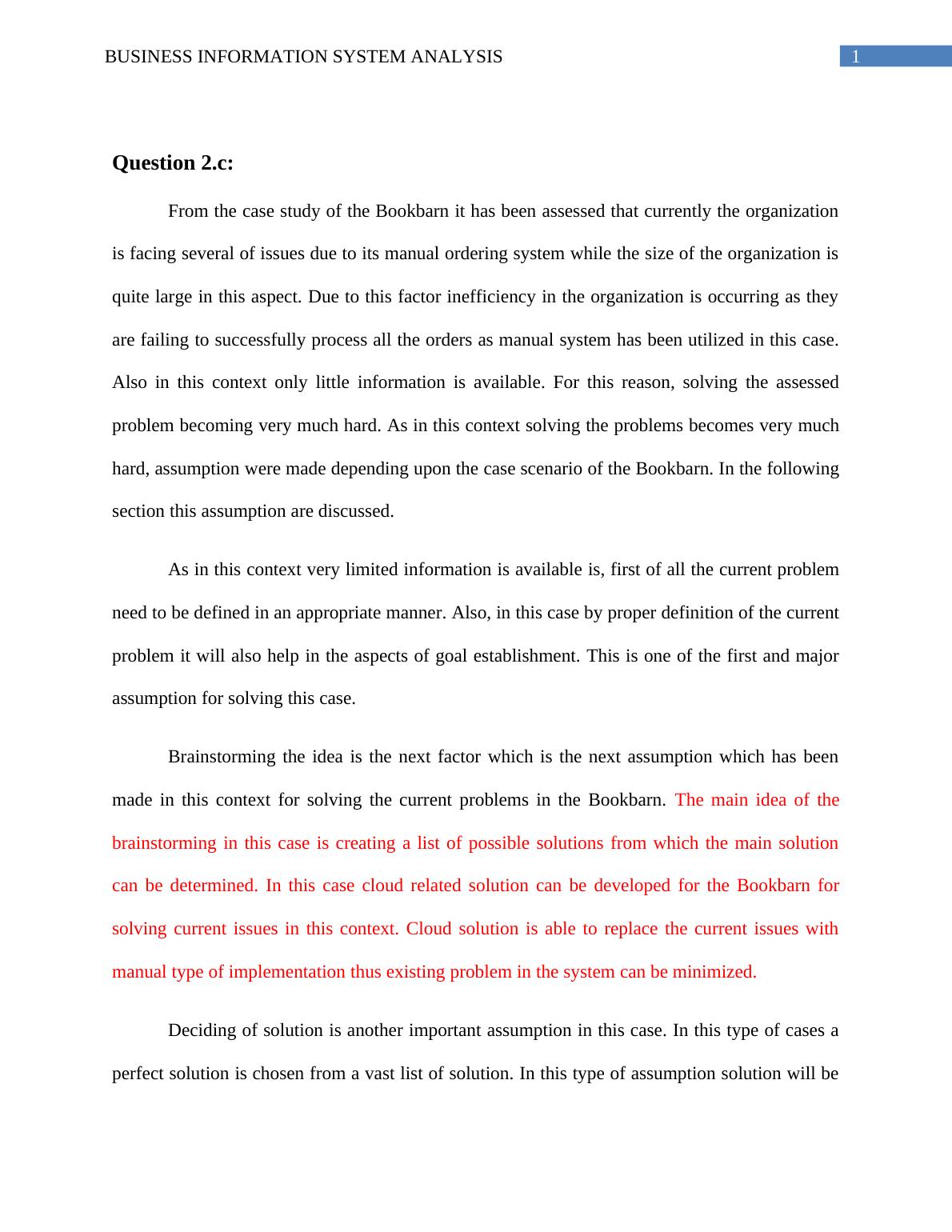 BUSINESS INFORMATION SYSTEM ANALYSIS 1

Question 2.c:

From the case study of the Bookbarn it has been assessed that currently the organization is facing several of issues due to its manual ordering system while the size of the organization is quite large in this aspect. Due to this factor inefficiency in the organization is occurring as they are failing to successfully process all the orders as manual system has been utilized in this case. Also in this context only little information is available. For this reason, solving the assessed problem becoming very much hard. As in this context solving the problems becomes very much hard, assumption were made depending upon the case scenario of the Bookbarn. In the following section this assumption are discussed.

As in this context very limited information is available is, first of all the current problem need to be defined in an appropriate manner. Also, in this case by proper definition of the current problem it will also help in the aspects of goal establishment. This is one of the first and major assumption for solving this case.

Brainstorming the idea is the next factor which is the next assumption which has been made in this context for solving the current problems in the Bookbarn. The main idea of the brainstorming in this case is creating a list of possible solutions from which the main solution can be determined. In this case cloud related solution can be developed for the Bookbarn for solving current issues in this context. Cloud solution is able to replace the current issues with manual type of implementation thus existing problem in the system can be minimized.

Deciding of solution is another important assumption in this case. In this type of cases a perfect solution is chosen from a vast list of solution. In this type of assumption solution will be